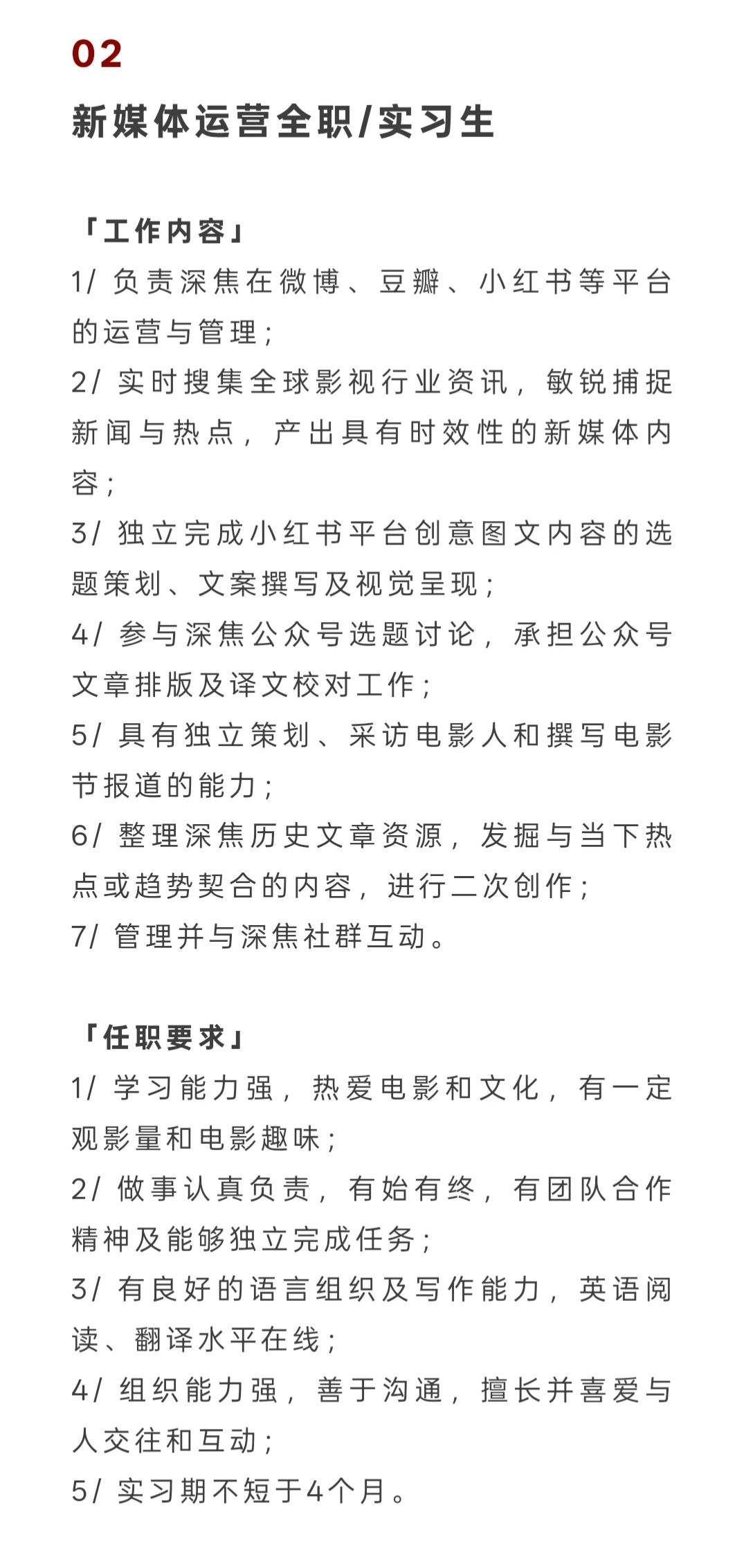 02

新媒体运营全职/实习生

「工作内容」

1/ 负责深焦在微博、豆瓣、小红书等平台的运营与管理；

2/ 实时搜集全球影视行业资讯，敏锐捕捉新闻与热点，产出具有时效性的新媒体内容；

3/ 独立完成小红书平台创意图文内容的选题策划、文案撰写及视觉呈现；

4/ 参与深焦公众号选题讨论，承担公众号文章排版及译文校对工作；

5/ 具有独立策划、采访电影人和撰写电影节报道的能力；

6/ 整理深焦历史文章资源，发掘与当下热点或趋势契合的内容，进行二次创作；

7/ 管理并与深焦社群互动。

「任职要求」

1/ 学习能力强，热爱电影和文化，有一定观影量和电影趣味；

2/ 做事认真负责，有始有终，有团队合作精神及能够独立完成任务；

3/ 有良好的语言组织及写作能力，英语阅读、翻译水平在线；

4/ 组织能力强，善于沟通，擅长并喜爱与人交往和互动；

5/ 实习期不短于4个月。